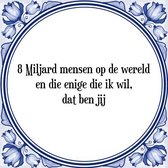 8 Miljard mensen op de wereld
en die enige die ik wil,
dat ben jij